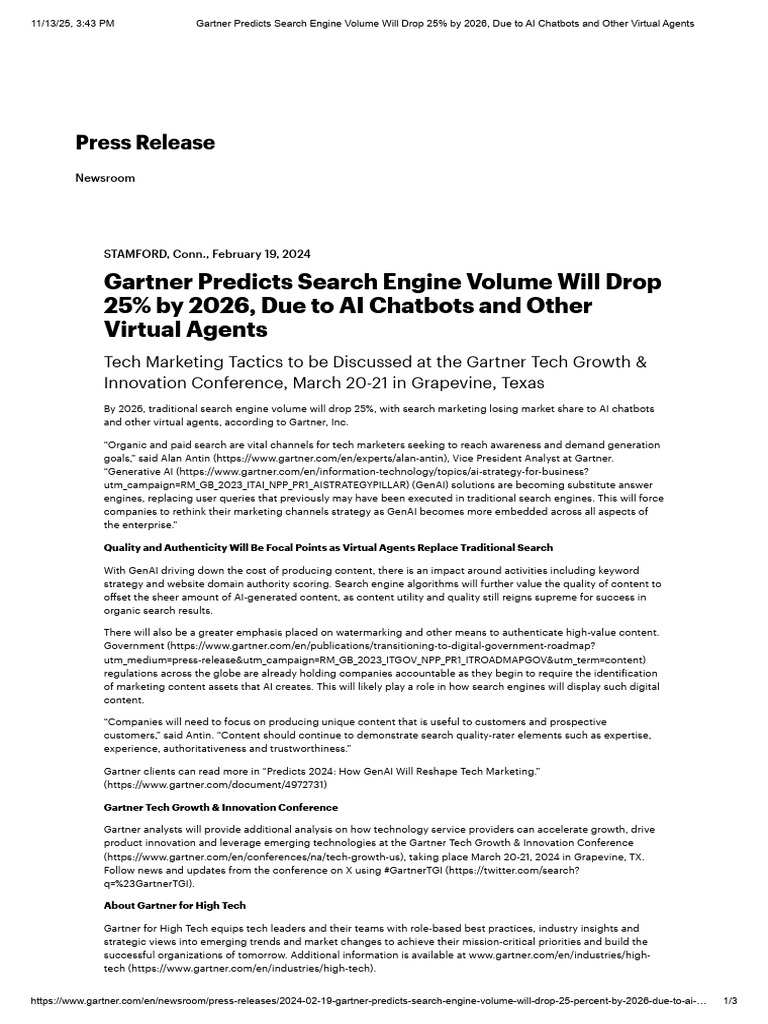 11/13/25, 3:43 PM Gartner Predicts Search Engine Volume Will Drop 25% by 2026, Due to AI Chatbots and Other Virtual Agents

Press Release

Newsroom

STAMFORD, Conn., February 19, 2024

Gartner Predicts Search Engine Volume Will Drop 25% by 2026, Due to AI Chatbots and Other Virtual Agents

Tech Marketing Tactics to be Discussed at the Gartner Tech Growth & Innovation Conference, March 20-21 in Grapevine, Texas

By 2026, traditional search engine volume will drop 25%, with search marketing losing market share to AI chatbots and other virtual agents, according to Gartner, Inc.

"Organic and paid search are vital channels for tech marketers seeking to reach awareness and demand generation goals," said Alan Antin (https://www.gartner.com/en/experts/alan-antin), Vice President Analyst at Gartner. "Generative AI (https://www.gartner.com/en/information-technology/topics/ai-strategy-for-business?utm_campaign=RM_GB_2023_ITAI_NPP_PR1_AISTRATEGYPILLAR) (GenAI) solutions are becoming substitute answer engines, replacing user queries that previously may have been executed in traditional search engines. This will force companies to rethink their marketing channels strategy as GenAI becomes more embedded across all aspects of the enterprise."

Quality and Authenticity Will Be Focal Points as Virtual Agents Replace Traditional Search

With GenAI driving down the cost of producing content, there is an impact around activities including keyword strategy and website domain authority scoring. Search engine algorithms will further value the quality of content to offset the sheer amount of AI-generated content, as content utility and quality still reigns supreme for success in organic search results.

There will also be a greater emphasis placed on watermarking and other means to authenticate high-value content. Government (https://www.gartner.com/en/publications/transitioning-to-digital-government-roadmap?utm_medium=press-release&utm_campaign=RM_GB_2023_ITGOV_NPP_PR1_ITROADMAPGOV&utm_term=content) regulations across the globe are already holding companies accountable as they begin to require the identification of marketing content assets that AI creates. This will likely play a role in how search engines will display such digital content.

"Companies will need to focus on producing unique content that is useful to customers and prospective customers," said Antin. "Content should continue to demonstrate search quality-rater elements such as expertise, experience, authoritativeness and trustworthiness."

Gartner clients can read more in "Predicts 2024: How GenAI Will Reshape Tech Marketing." (https://www.gartner.com/document/4972731)

Gartner Tech Growth & Innovation Conference

Gartner analysts will provide additional analysis on how technology service providers can accelerate growth, drive product innovation and leverage emerging technologies at the Gartner Tech Growth & Innovation Conference (https://www.gartner.com/en/conferences/na/tech-growth-us), taking place March 20-21, 2024 in Grapevine, TX. Follow news and updates from the conference on X using #GartnerTGI (https://twitter.com/search?q=%23GartnerTGI).

About Gartner for High Tech

Gartner for High Tech equips tech leaders and their teams with role-based best practices, industry insights and strategic views into emerging trends and market changes to achieve their mission-critical priorities and build the successful organizations of tomorrow. Additional information is available at www.gartner.com/en/industries/high-tech (https://www.gartner.com/en/industries/high-tech).

https://www.gartner.com/en/newsroom/press-releases/2024-02-19-gartner-predicts-search-engine-volume-will-drop-25-percent-by-2026-due-to-ai-... 1/3